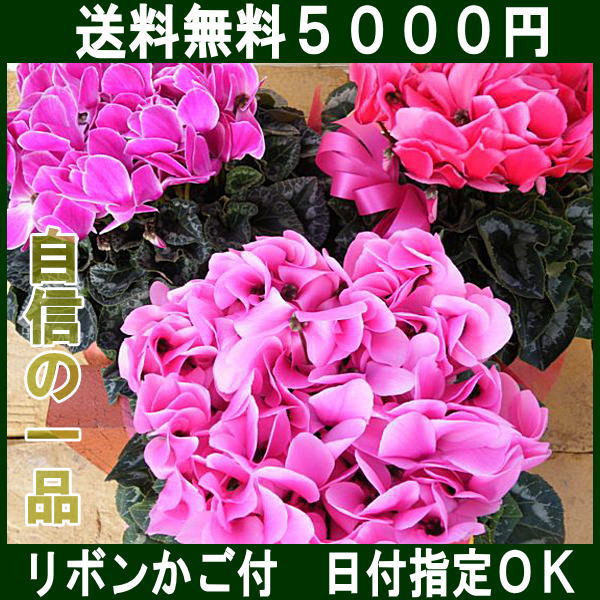 送料無料５０００円

自信の一品

リボンかご付　日付指定ＯＫ